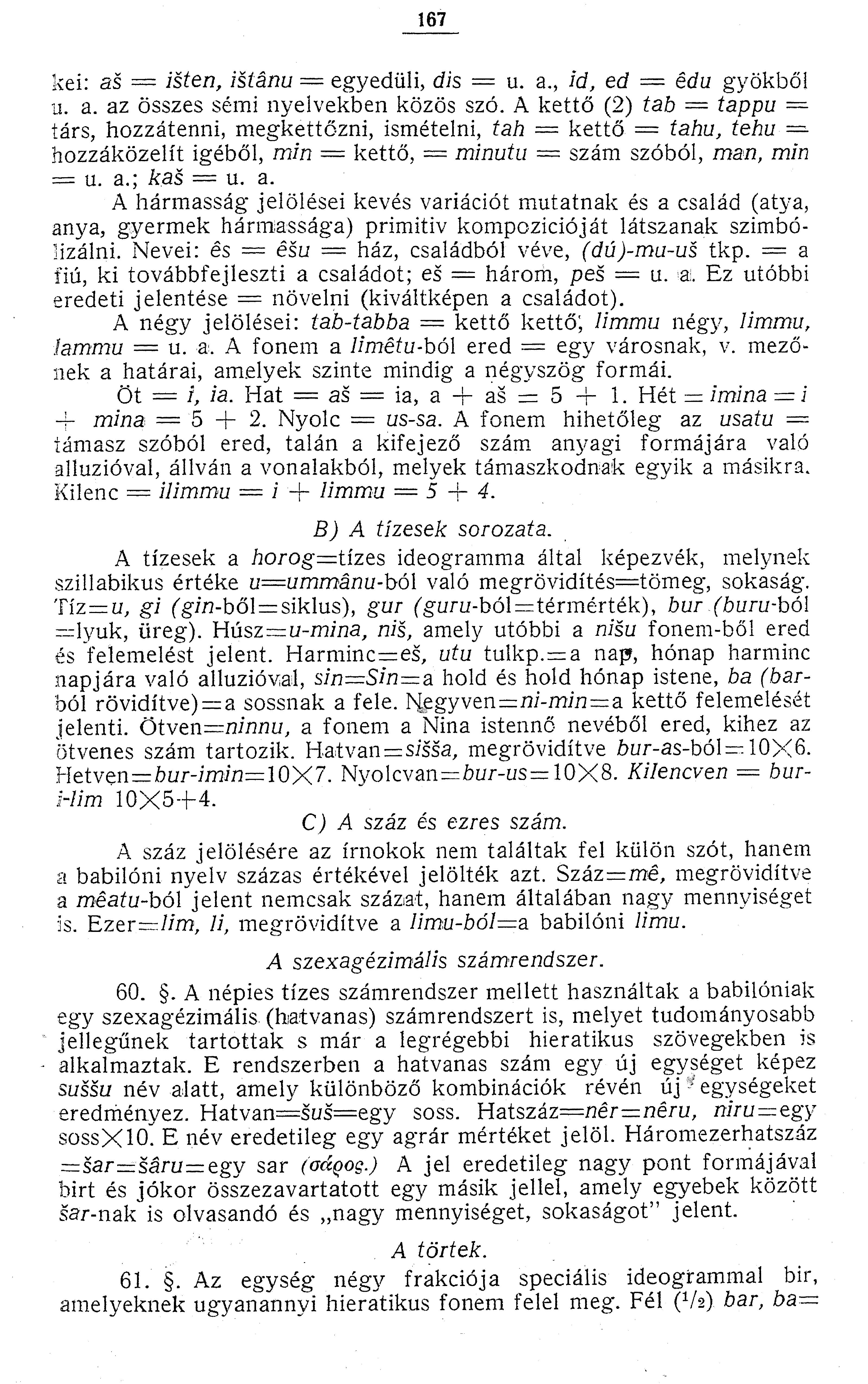 167

kei: aš = išten, ištânu = egyedüli, dis = u. a., id, ed = êdu gyökből u. a. az összes sémi nyelvekben közös szó. A kettő (2) tab = tappu = társ, hozzátenni, megkettőzni, ismételni, tah = kettő = tahu, tehu = hozzáközelít igéből, min = kettő, = minutu = szám szóból, man, min = u. a.; kaš = u. a.

A hármasság jelölései kevés variációt mutatnak és a család (atya, anya, gyermek hármassága) primitiv kompozicióját látszanak szimbólizálni. Nevei: ês = êšu = ház, családból véve, (dú)-mu-uš tkp. = a fiú, ki továbbfejleszti a családot; eš = három, peš = u. a. Ez utóbbi eredeti jelentése = növelni (kiváltképen a családot).

A négy jelölései: tab-tabba = kettő kettő, limmu négy, limmu, lammu = u. a. A fonem a limêtu-ból ered = egy városnak, v. mezőnek a határai, amelyek szinte mindig a négyszög formái.

Öt = i, ia. Hat = aš = ia, a + aš = 5 + 1. Hét = imina = i + mina = 5 + 2. Nyolc = us-sa. A fonem hihetőleg az usatu = támasz szóból ered, talán a kifejező szám anyagi formájára való alluzióval, állván a vonalakból, melyek támaszkodnak egyik a másikra. Kilenc = ilimmu = i + limmu = 5 + 4.

B) A tízesek sorozata.

A tízesek a horog=tízes ideogramma által képezvék, melynek szillabikus értéke u=ummânu-ból való megrövidítés=tömeg, sokaság. Tíz=u, gi (gin-ből=siklus), gur (guru-ból=térmérték), bur (buru-ból =lyuk, üreg). Húsz=u-mina, niš, amely utóbbi a nišu fonem-ből ered és felemelést jelent. Harminc=eš, utu tulkp.=a nap, hónap harminc napjára való alluzióval, sin=Sin=a hold és hold hónap istene, ba (bar-ból rövidítve)=a sossnak a fele. Negyven=ni-min=a kettő felemelését jelenti. Ötven=ninnu, a fonem a Nina istennő nevéből ered, kihez az ötvenes szám tartozik. Hatvan=sišša, megrövidítve bur-as-ból=10×6. Hetven=bur-imin=10×7. Nyolcvan=bur-us=10×8. Kilencven = bur-i-lim 10×5+4.

C) A száz és ezres szám.

A száz jelölésére az írnokok nem találtak fel külön szót, hanem a babilóni nyelv százas értékével jelölték azt. Száz=mê, megrövidítve a mêatu-ból jelent nemcsak százat, hanem általában nagy mennyiséget is. Ezer=lim, li, megrövidítve a limu-ból=a babilóni limu.

A szexagézimális számrendszer.

60. §. A népies tízes számrendszer mellett használtak a babilóniak egy szexagézimális (hatvanas) számrendszert is, melyet tudományosabb jellegűnek tartottak s már a legrégebbi hieratikus szövegekben is alkalmaztak. E rendszerben a hatvanas szám egy új egységet képez suššu név alatt, amely különböző kombinációk révén új egységeket eredményez. Hatvan=šuš=egy soss. Hatszáz=nêr=nêru, niru=egy soss×10. E név eredetileg egy agrár mértéket jelöl. Háromezerhatszáz =šar=šâru=egy sar (σάρος.) A jel eredetileg nagy pont formájával birt és jókor összezavartatott egy másik jellel, amely egyebek között šar-nak is olvasandó és „nagy mennyiséget, sokaságot" jelent.

A törtek.

61. §. Az egység négy frakciója speciális ideogrammal bir, amelyeknek ugyanannyi hieratikus fonem felel meg. Fél ($^1/_2$) bar, ba=